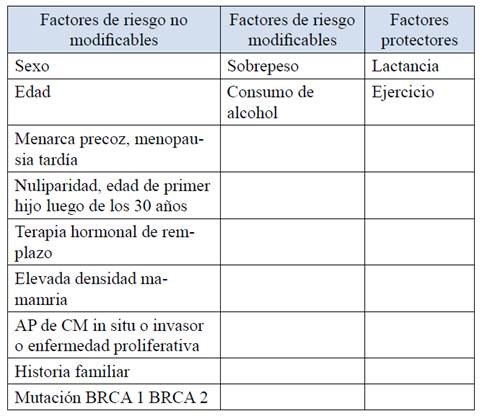 | Factores de riesgo no modificables | Factores de riesgo modificables | Factores protectores |
|---|---|---|
| Sexo | Sobrepeso | Lactancia |
| Edad | Consumo de alcohol | Ejercicio |
| Menarca precoz, menopausia tardía | | |
| Nuliparidad, edad de primer hijo luego de los 30 años | | |
| Terapia hormonal de remplazo | | |
| Elevada densidad mamamria | | |
| AP de CM in situ o invasor o enfermedad proliferativa | | |
| Historia familiar | | |
| Mutación BRCA 1 BRCA 2 | | |